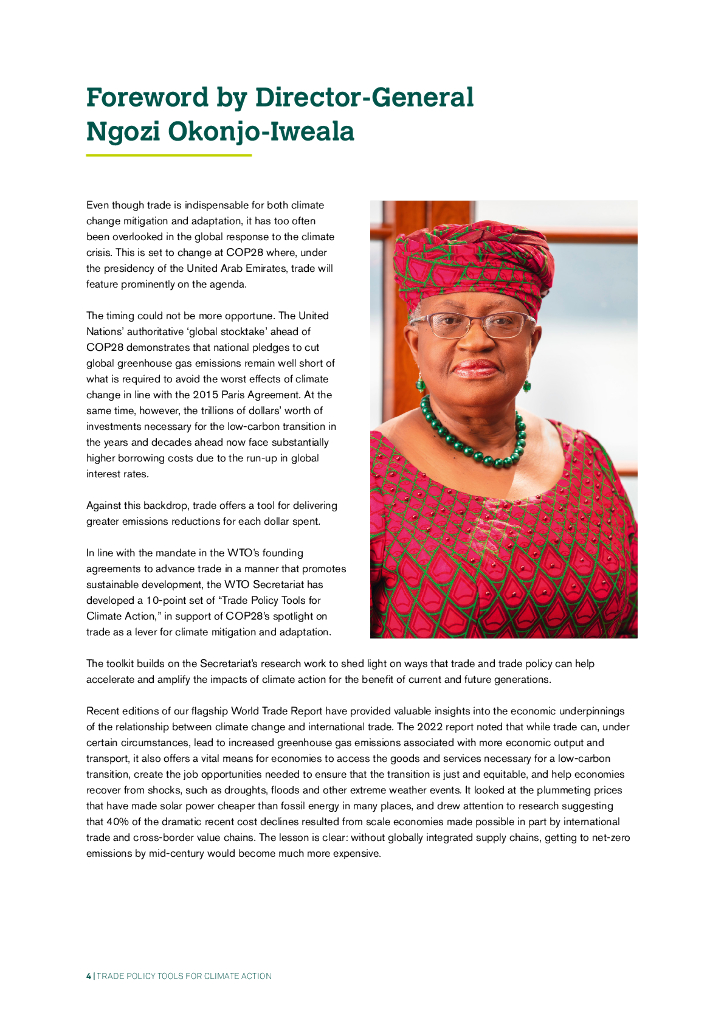 Foreword by Director-General Ngozi Okonjo-Iweala

Even though trade is indispensable for both climate change mitigation and adaptation, it has too often been overlooked in the global response to the climate crisis. This is set to change at COP28 where, under the presidency of the United Arab Emirates, trade will feature prominently on the agenda.

The timing could not be more opportune. The United Nations' authoritative 'global stocktake' ahead of COP28 demonstrates that national pledges to cut global greenhouse gas emissions remain well short of what is required to avoid the worst effects of climate change in line with the 2015 Paris Agreement. At the same time, however, the trillions of dollars' worth of investments necessary for the low-carbon transition in the years and decades ahead now face substantially higher borrowing costs due to the run-up in global interest rates.

Against this backdrop, trade offers a tool for delivering greater emissions reductions for each dollar spent.

In line with the mandate in the WTO's founding agreements to advance trade in a manner that promotes sustainable development, the WTO Secretariat has developed a 10-point set of "Trade Policy Tools for Climate Action," in support of COP28's spotlight on trade as a lever for climate mitigation and adaptation.

The toolkit builds on the Secretariat's research work to shed light on ways that trade and trade policy can help accelerate and amplify the impacts of climate action for the benefit of current and future generations.

Recent editions of our flagship World Trade Report have provided valuable insights into the economic underpinnings of the relationship between climate change and international trade. The 2022 report noted that while trade can, under certain circumstances, lead to increased greenhouse gas emissions associated with more economic output and transport, it also offers a vital means for economies to access the goods and services necessary for a low-carbon transition, create the job opportunities needed to ensure that the transition is just and equitable, and help economies recover from shocks, such as droughts, floods and other extreme weather events. It looked at the plummeting prices that have made solar power cheaper than fossil energy in many places, and drew attention to research suggesting that 40% of the dramatic recent cost declines resulted from scale economies made possible in part by international trade and cross-border value chains. The lesson is clear: without globally integrated supply chains, getting to net-zero emissions by mid-century would become much more expensive.

4 | TRADE POLICY TOOLS FOR CLIMATE ACTION